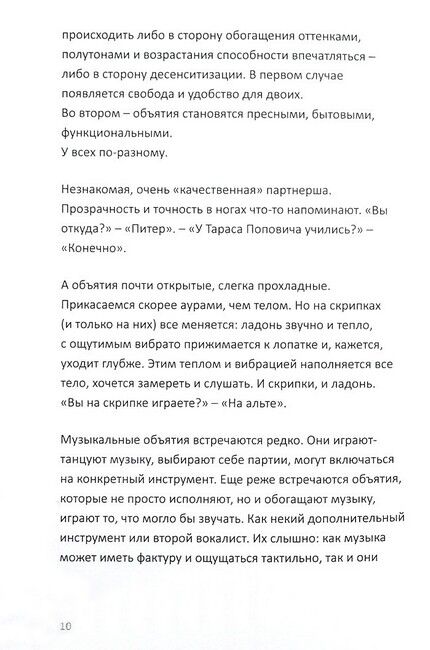 происходить либо в сторону обогащения оттенками, полутонами и возрастания способности впечатляться – либо в сторону десенситизации. В первом случае появляется свобода и удобство для двоих.
Во втором – объятия становятся пресными, бытовыми, функциональными.
У всех по-разному.

Незнакомая, очень «качественная» партнерша. Прозрачность и точность в ногах что-то напоминают. «Вы откуда?» – «Питер». – «У Тараса Поповича учились?» – «Конечно».

А объятия почти открытые, слегка прохладные. Прикасаемся скорее аурами, чем телом. Но на скрипках (и только на них) все меняется: ладонь звучно и тепло, с ощутимым вибрато прижимается к лопатке и, кажется, уходит глубже. Этим теплом и вибрацией наполняется все тело, хочется замереть и слушать. И скрипки, и ладонь. «Вы на скрипке играете?» – «На альте».

Музыкальные объятия встречаются редко. Они играют-танцуют музыку, выбирают себе партии, могут включаться на конкретный инструмент. Еще реже встречаются объятия, которые не просто исполняют, но и обогащают музыку, играют то, что могло бы звучать. Как некий дополнительный инструмент или второй вокалист. Их слышно: как музыка может иметь фактуру и ощущаться тактильно, так и они

10